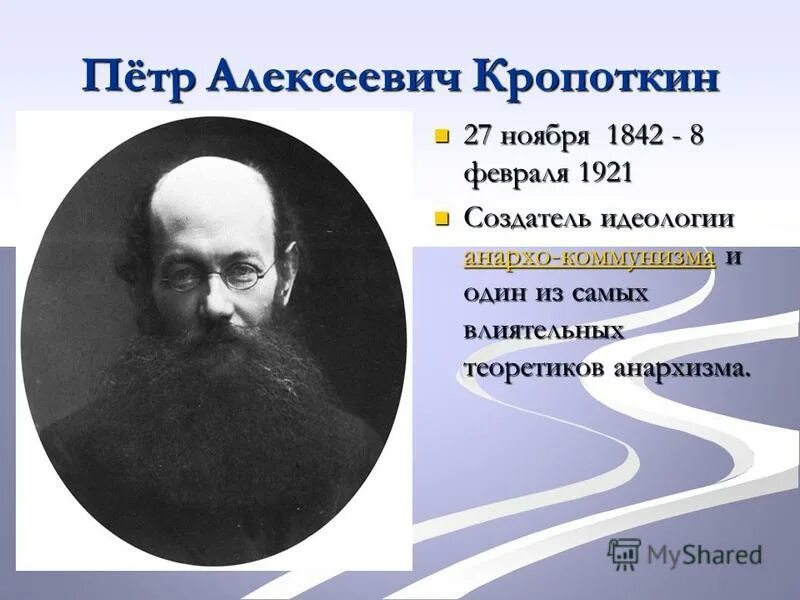 Пётр Алексеевич Кропоткин

27 ноября 1842 - 8 февраля 1921

Создатель идеологии анархо-коммунизма и один из самых влиятельных теоретиков анархизма.

MyShared